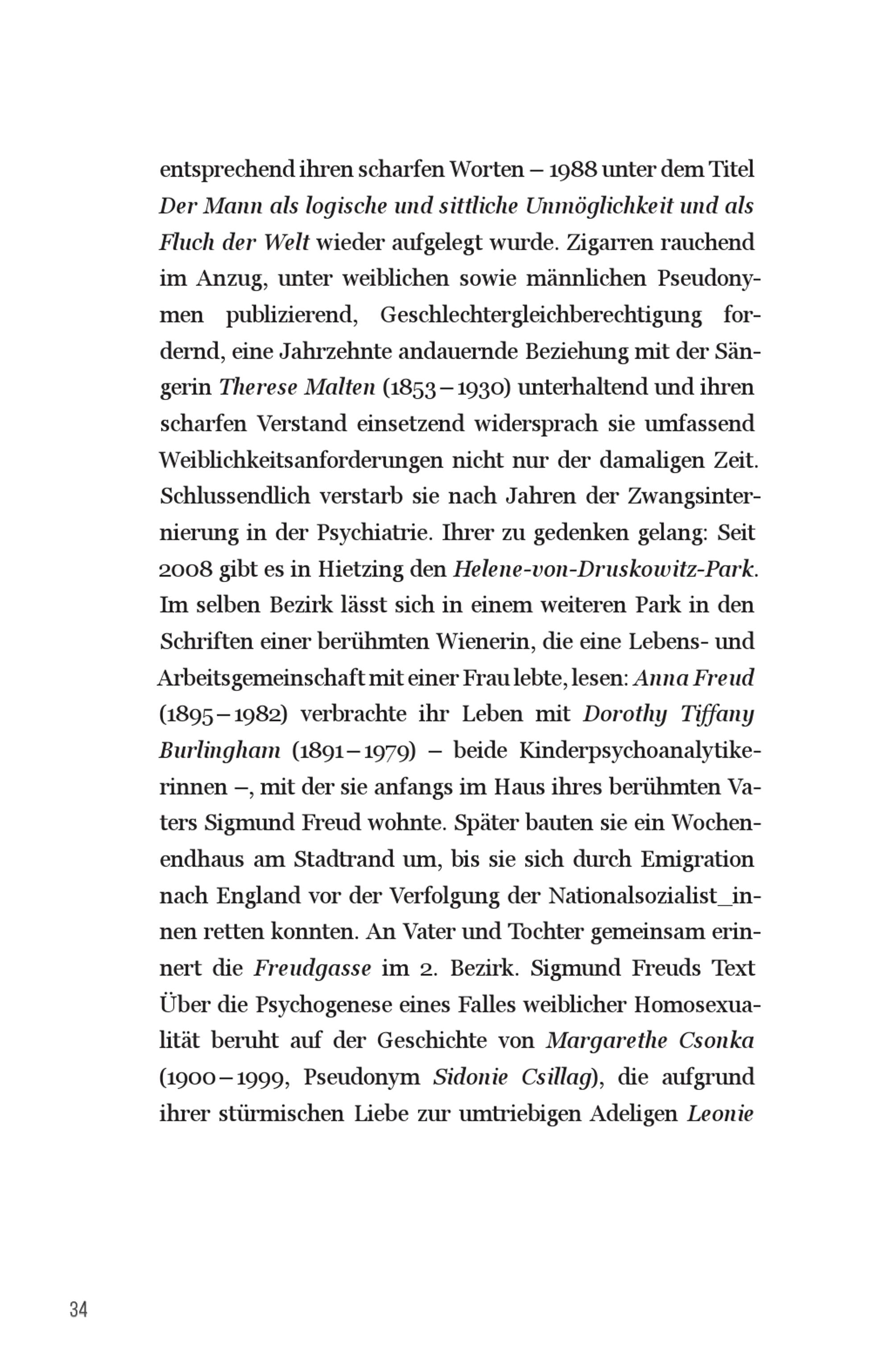 entsprechend ihren scharfen Worten – 1988 unter dem Titel Der Mann als logische und sittliche Unmöglichkeit und als Fluch der Welt wieder aufgelegt wurde. Zigarren rauchend im Anzug, unter weiblichen sowie männlichen Pseudonymen publizierend, Geschlechtergleichberechtigung fordernd, eine Jahrzehnte andauernde Beziehung mit der Sängerin Therese Malten (1853 – 1930) unterhaltend und ihren scharfen Verstand einsetzend widersprach sie umfassend Weiblichkeitsanforderungen nicht nur der damaligen Zeit. Schlussendlich verstarb sie nach Jahren der Zwangsinternierung in der Psychiatrie. Ihrer zu gedenken gelang: Seit 2008 gibt es in Hietzing den Helene-von-Druskowitz-Park. Im selben Bezirk lässt sich in einem weiteren Park in den Schriften einer berühmten Wienerin, die eine Lebens- und Arbeitsgemeinschaft mit einer Frau lebte, lesen: Anna Freud (1895 – 1982) verbrachte ihr Leben mit Dorothy Tiffany Burlingham (1891 – 1979) – beide Kinderpsychoanalytikerinnen –, mit der sie anfangs im Haus ihres berühmten Vaters Sigmund Freud wohnte. Später bauten sie ein Wochenendhaus am Stadtrand um, bis sie sich durch Emigration nach England vor der Verfolgung der Nationalsozialist_innen retten konnten. An Vater und Tochter gemeinsam erinnert die Freudgasse im 2. Bezirk. Sigmund Freuds Text Über die Psychogenese eines Falles weiblicher Homosexualität beruht auf der Geschichte von Margarethe Csonka (1900 – 1999, Pseudonym Sidonie Csillag), die aufgrund ihrer stürmischen Liebe zur umtriebigen Adeligen Leonie

34